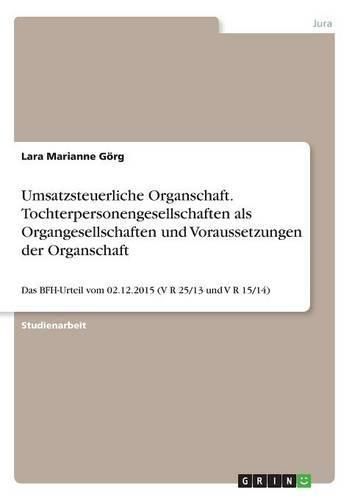 Jura

Lara Marianne Görg

Umsatzsteuerliche Organschaft. Tochterpersonengesellschaften als Organgesellschaften und Voraussetzungen der Organschaft

Das BFH-Urteil vom 02.12.2015 (V R 25/13 und V R 15/14)

Studienarbeit

GRIN